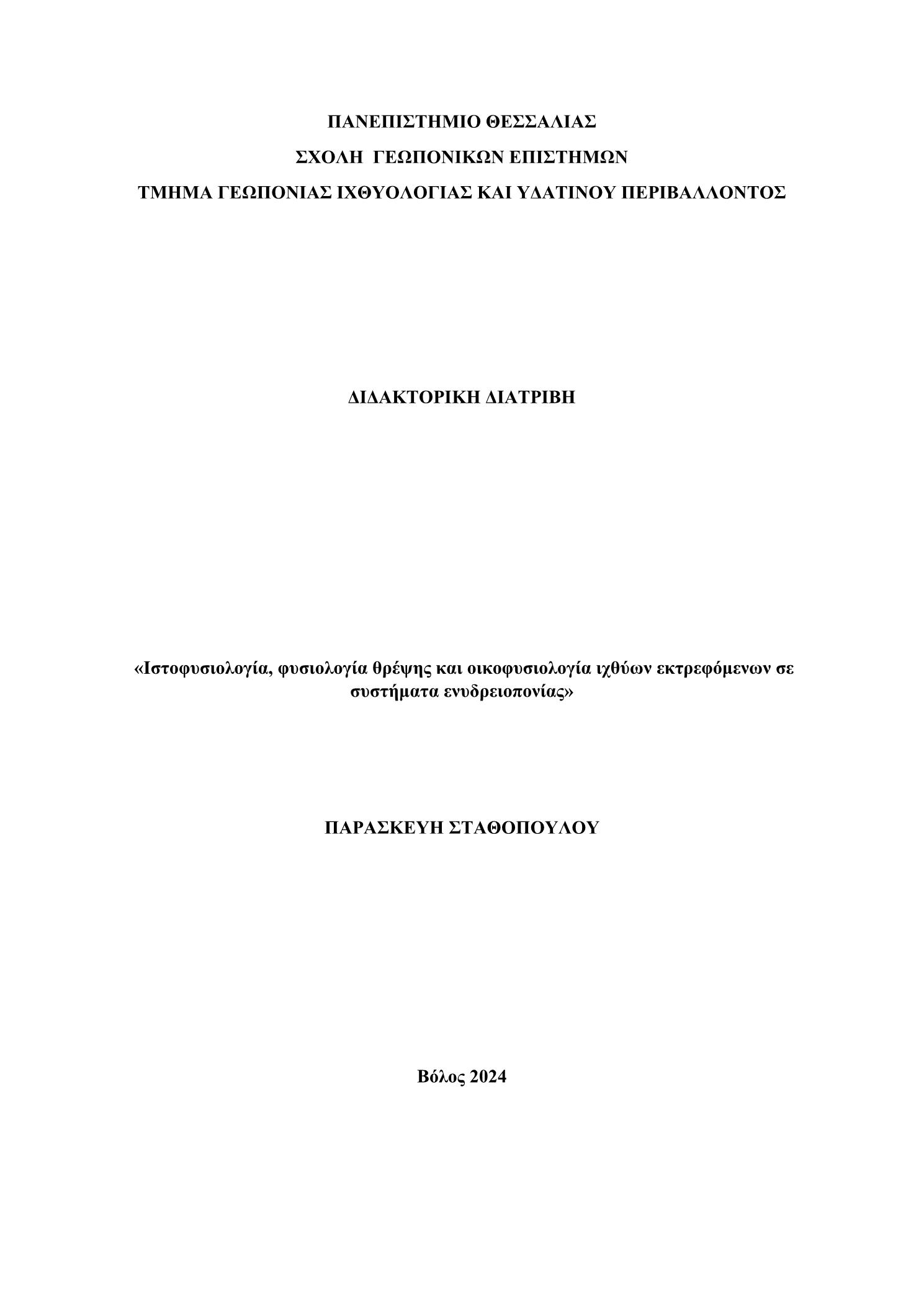 ΠΑΝΕΠΙΣΤΗΜΙΟ ΘΕΣΣΑΛΙΑΣ
ΣΧΟΛΗ ΓΕΩΠΟΝΙΚΩΝ ΕΠΙΣΤΗΜΩΝ
ΤΜΗΜΑ ΓΕΩΠΟΝΙΑΣ ΙΧΘΥΟΛΟΓΙΑΣ ΚΑΙ ΥΔΑΤΙΝΟΥ ΠΕΡΙΒΑΛΛΟΝΤΟΣ

ΔΙΔΑΚΤΟΡΙΚΗ ΔΙΑΤΡΙΒΗ

«Ιστοφυσιολογία, φυσιολογία θρέψης και οικοφυσιολογία ιχθύων εκτρεφόμενων σε συστήματα ενυδρειοπονίας»

ΠΑΡΑΣΚΕΥΗ ΣΤΑΘΟΠΟΥΛΟΥ

Βόλος 2024